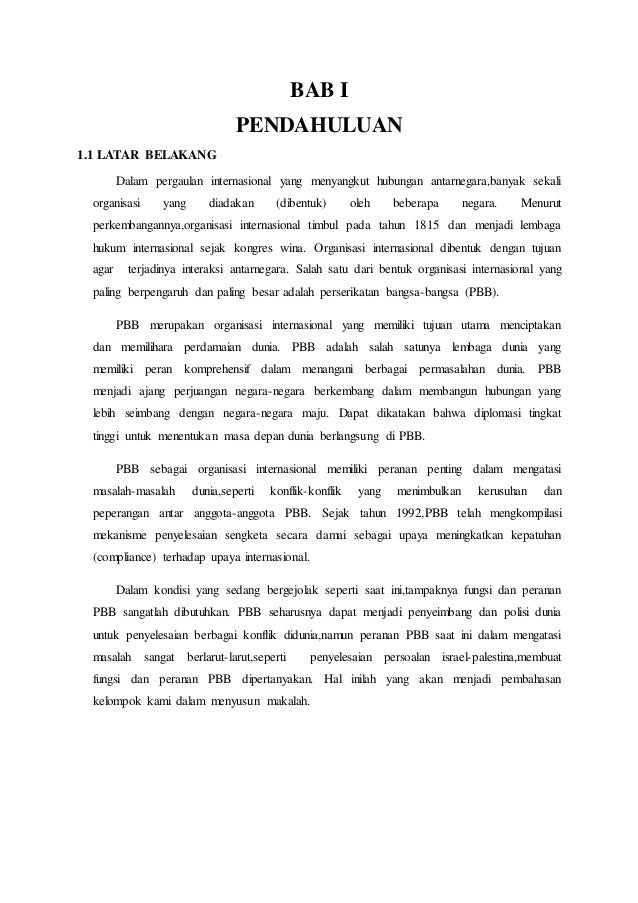 BAB I
PENDAHULUAN

1.1 LATAR BELAKANG

Dalam pergaulan internasional yang menyangkut hubungan antarnegara,banyak sekali organisasi yang diadakan (dibentuk) oleh beberapa negara. Menurut perkembangannya,organisasi internasional timbul pada tahun 1815 dan menjadi lembaga hukum internasional sejak kongres wina. Organisasi internasional dibentuk dengan tujuan agar terjadinya interaksi antarnegara. Salah satu dari bentuk organisasi internasional yang paling berpengaruh dan paling besar adalah perserikatan bangsa-bangsa (PBB).

PBB merupakan organisasi internasional yang memiliki tujuan utama menciptakan dan memilihara perdamaian dunia. PBB adalah salah satunya lembaga dunia yang memiliki peran komprehensif dalam menangani berbagai permasalahan dunia. PBB menjadi ajang perjuangan negara-negara berkembang dalam membangun hubungan yang lebih seimbang dengan negara-negara maju. Dapat dikatakan bahwa diplomasi tingkat tinggi untuk menentukan masa depan dunia berlangsung di PBB.

PBB sebagai organisasi internasional memiliki peranan penting dalam mengatasi masalah-masalah dunia,seperti konflik-konflik yang menimbulkan kerusuhan dan peperangan antar anggota-anggota PBB. Sejak tahun 1992,PBB telah mengkompilasi mekanisme penyelesaian sengketa secara damai sebagai upaya meningkatkan kepatuhan (compliance) terhadap upaya internasional.

Dalam kondisi yang sedang bergejolak seperti saat ini,tampaknya fungsi dan peranan PBB sangatlah dibutuhkan. PBB seharusnya dapat menjadi penyeimbang dan polisi dunia untuk penyelesaian berbagai konflik didunia,namun peranan PBB saat ini dalam mengatasi masalah sangat berlarut-larut,seperti penyelesaian persoalan israel-palestina,membuat fungsi dan peranan PBB dipertanyakan. Hal inilah yang akan menjadi pembahasan kelompok kami dalam menyusun makalah.